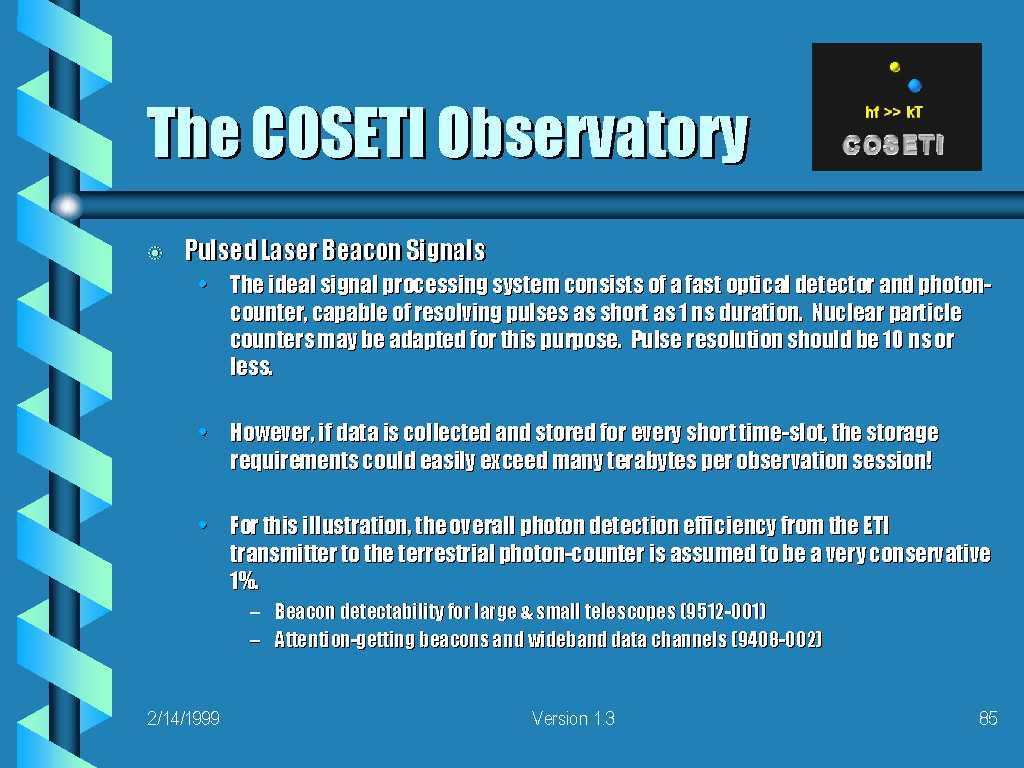 The COSETI Observatory

hf >> kT
COSETI

Pulsed Laser Beacon Signals

• The ideal signal processing system consists of a fast optical detector and photon-counter, capable of resolving pulses as short as 1 ns duration. Nuclear particle counters may be adapted for this purpose. Pulse resolution should be 10 ns or less.

• However, if data is collected and stored for every short time-slot, the storage requirements could easily exceed many terabytes per observation session!

• For this illustration, the overall photon detection efficiency from the ETI transmitter to the terrestrial photon-counter is assumed to be a very conservative 1%.
– Beacon detectability for large & small telescopes (9512-001)
– Attention-getting beacons and wideband data channels (9408-002)

2/14/1999 Version 1.3 85